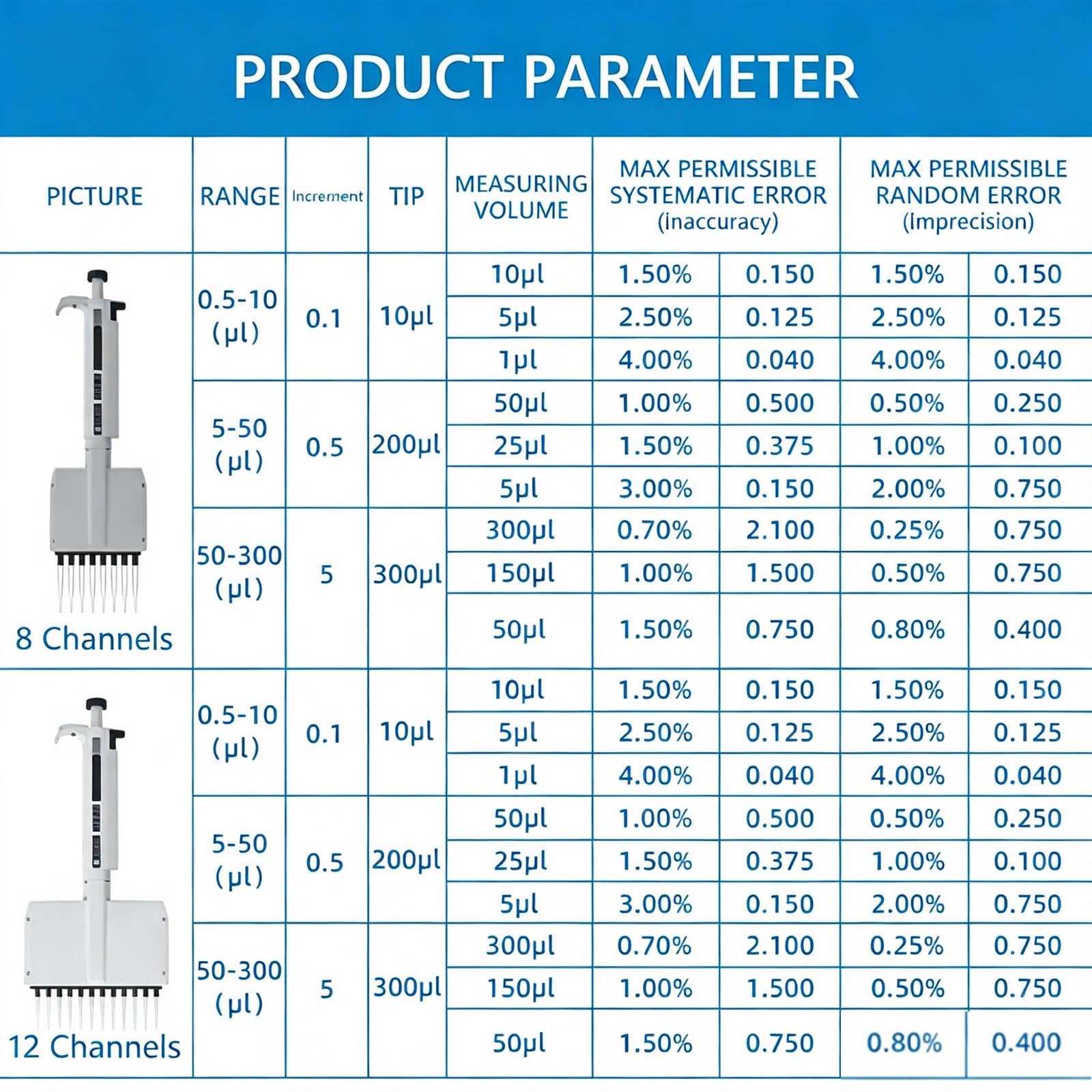 PRODUCT PARAMETER

| PICTURE | RANGE | Increment | TIP | MEASURING VOLUME | MAX PERMISSIBLE SYSTEMATIC ERROR (inaccuracy) | | MAX PERMISSIBLE RANDOM ERROR (Imprecision) | |
|---|---|---|---|---|---|---|---|---|
| 8 Channels | 0.5-10 (μl) | 0.1 | 10μl | 10μl | 1.50% | 0.150 | 1.50% | 0.150 |
| | | | | 5μl | 2.50% | 0.125 | 2.50% | 0.125 |
| | | | | 1μl | 4.00% | 0.040 | 4.00% | 0.040 |
| | 5-50 (μl) | 0.5 | 200μl | 50μl | 1.00% | 0.500 | 0.50% | 0.250 |
| | | | | 25μl | 1.50% | 0.375 | 1.00% | 0.100 |
| | | | | 5μl | 3.00% | 0.150 | 2.00% | 0.750 |
| | 50-300 (μl) | 5 | 300μl | 300μl | 0.70% | 2.100 | 0.25% | 0.750 |
| | | | | 150μl | 1.00% | 1.500 | 0.50% | 0.750 |
| | | | | 50μl | 1.50% | 0.750 | 0.80% | 0.400 |
| 12 Channels | 0.5-10 (μl) | 0.1 | 10μl | 10μl | 1.50% | 0.150 | 1.50% | 0.150 |
| | | | | 5μl | 2.50% | 0.125 | 2.50% | 0.125 |
| | | | | 1μl | 4.00% | 0.040 | 4.00% | 0.040 |
| | 5-50 (μl) | 0.5 | 200μl | 50μl | 1.00% | 0.500 | 0.50% | 0.250 |
| | | | | 25μl | 1.50% | 0.375 | 1.00% | 0.100 |
| | | | | 5μl | 3.00% | 0.150 | 2.00% | 0.750 |
| | 50-300 (μl) | 5 | 300μl | 300μl | 0.70% | 2.100 | 0.25% | 0.750 |
| | | | | 150μl | 1.00% | 1.500 | 0.50% | 0.750 |
| | | | | 50μl | 1.50% | 0.750 | 0.80% | 0.400 |